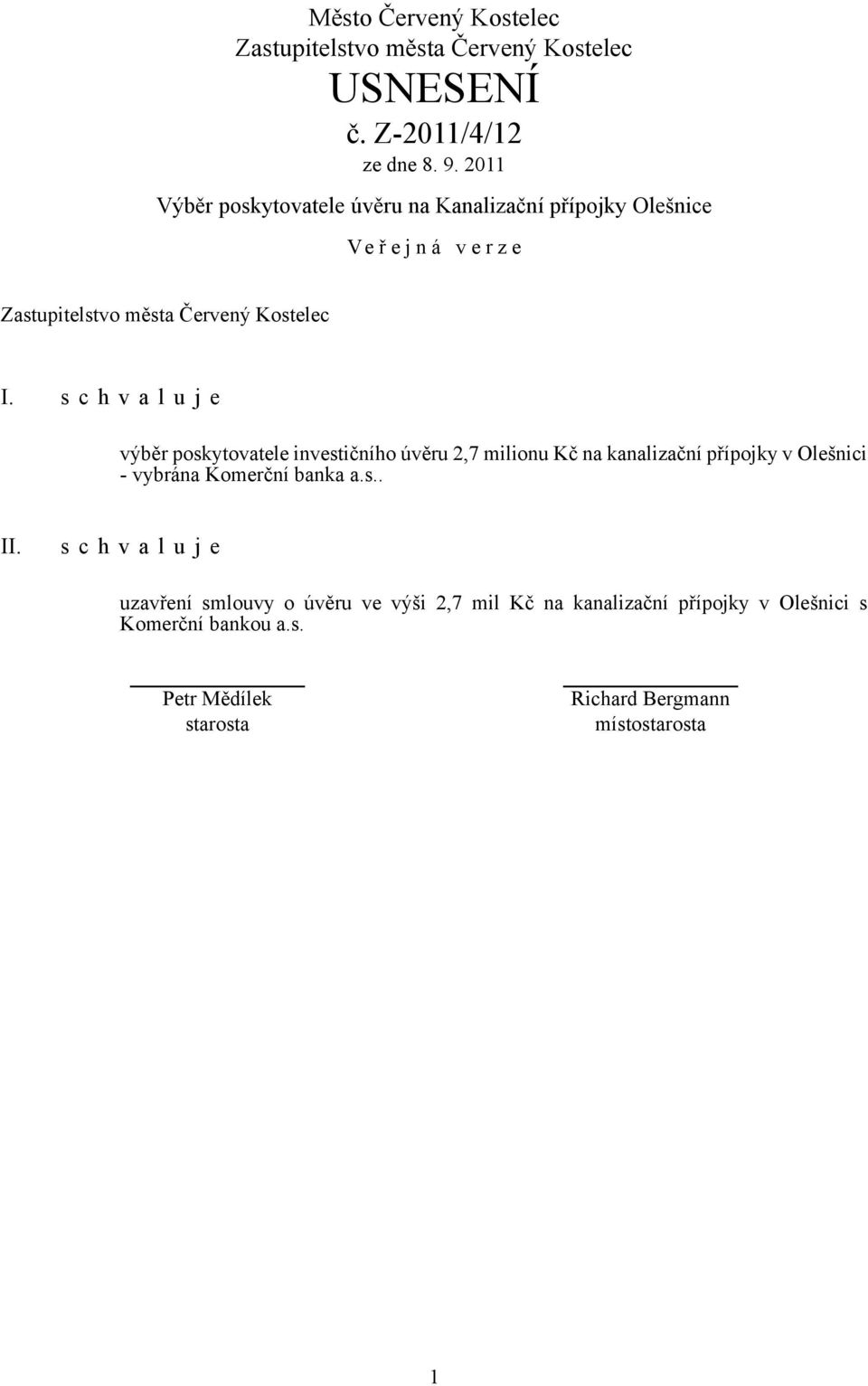 Město Červený Kostelec
Zastupitelstvo města Červený Kostelec
USNESENÍ
č. Z-2011/4/12
ze dne 8. 9. 2011

Výběr poskytovatele úvěru na Kanalizační přípojky Olešnice

V e ř e j n á   v e r z e

Zastupitelstvo města Červený Kostelec

I. s c h v a l u j e

výběr poskytovatele investičního úvěru 2,7 milionu Kč na kanalizační přípojky v Olešnici - vybrána Komerční banka a.s..

II. s c h v a l u j e

uzavření smlouvy o úvěru ve výši 2,7 mil Kč na kanalizační přípojky v Olešnici s Komerční bankou a.s.

Petr Mědílek
starosta

Richard Bergmann
místostarosta

1